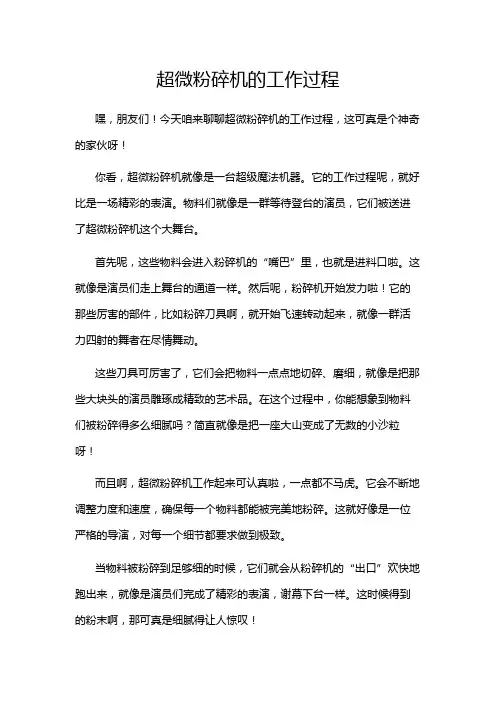 超微粉碎机的工作过程

嘿，朋友们！今天咱来聊聊超微粉碎机的工作过程，这可真是个神奇的家伙呀！

你看，超微粉碎机就像是一台超级魔法机器。它的工作过程呢，就好比是一场精彩的表演。物料们就像是一群等待登台的演员，它们被送进了超微粉碎机这个大舞台。

首先呢，这些物料会进入粉碎机的“嘴巴”里，也就是进料口啦。这就像是演员们走上舞台的通道一样。然后呢，粉碎机开始发力啦！它的那些厉害的部件，比如粉碎刀具啊，就开始飞速转动起来，就像一群活力四射的舞者在尽情舞动。

这些刀具可厉害了，它们会把物料一点点地切碎、磨细，就像是把那些大块头的演员雕琢成精致的艺术品。在这个过程中，你能想象到物料们被粉碎得多么细腻吗？简直就像是把一座大山变成了无数的小沙粒呀！

而且啊，超微粉碎机工作起来可认真啦，一点都不马虎。它会不断地调整力度和速度，确保每一个物料都能被完美地粉碎。这就好像是一位严格的导演，对每一个细节都要求做到极致。

当物料被粉碎到足够细的时候，它们就会从粉碎机的“出口”欢快地跑出来，就像是演员们完成了精彩的表演，谢幕下台一样。这时候得到的粉末啊，那可真是细腻得让人惊叹！